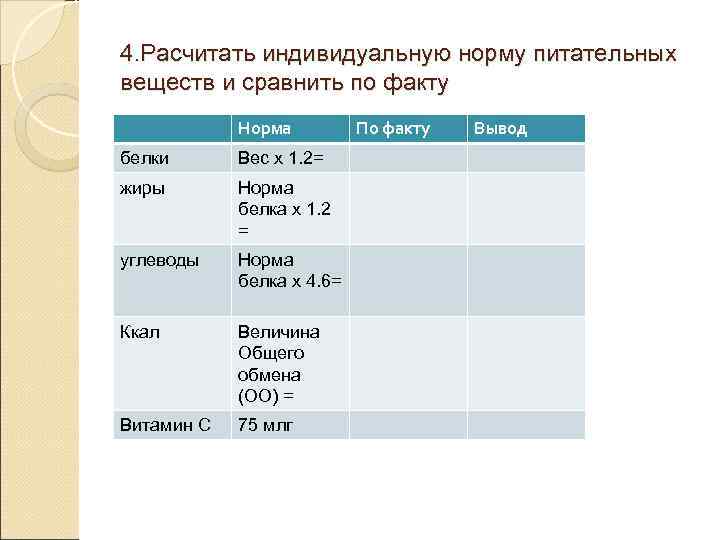 4.Расчитать индивидуальную норму питательных веществ и сравнить по факту

| | Норма | По факту | Вывод |
|---|---|---|---|
| белки | Вес х 1.2= | | |
| жиры | Норма белка х 1.2 = | | |
| углеводы | Норма белка х 4.6= | | |
| Ккал | Величина Общего обмена (ОО) = | | |
| Витамин С | 75 млг | | |